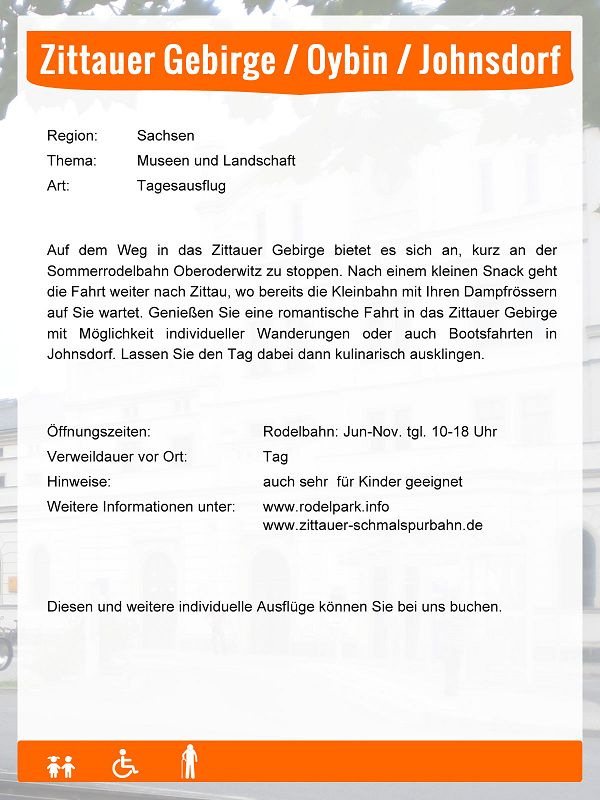 Zittauer Gebirge / Oybin / Johnsdorf

Region: Sachsen
Thema: Museen und Landschaft
Art: Tagesausflug

Auf dem Weg in das Zittauer Gebirge bietet es sich an, kurz an der Sommerrodelbahn Oberoderwitz zu stoppen. Nach einem kleinen Snack geht die Fahrt weiter nach Zittau, wo bereits die Kleinbahn mit Ihren Dampfrössern auf Sie wartet. Genießen Sie eine romantische Fahrt in das Zittauer Gebirge mit Möglichkeit individueller Wanderungen oder auch Bootsfahrten in Johnsdorf. Lassen Sie den Tag dabei dann kulinarisch ausklingen.

Öffnungszeiten: Rodelbahn: Jun-Nov. tgl. 10-18 Uhr
Verweildauer vor Ort: Tag
Hinweise: auch sehr für Kinder geeignet
Weitere Informationen unter: www.rodelpark.info
www.zittauer-schmalspurbahn.de

Diesen und weitere individuelle Ausflüge können Sie bei uns buchen.